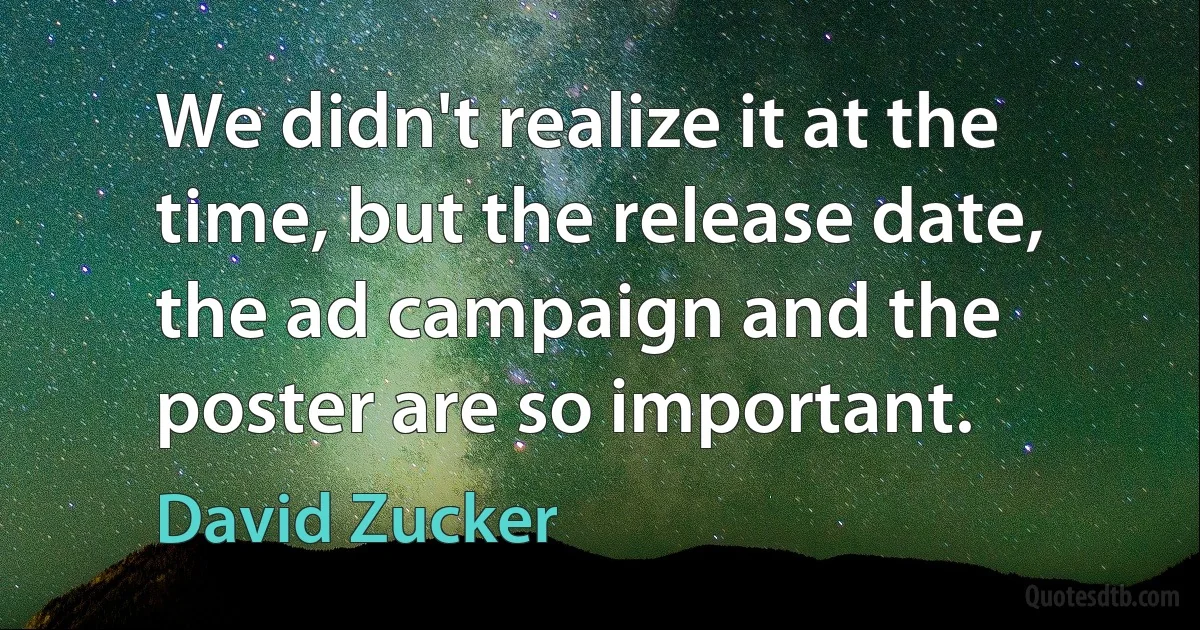 We didn't realize it at the time, but the release date, the ad campaign and the poster are so important.

David Zucker

Quotesdtb.com